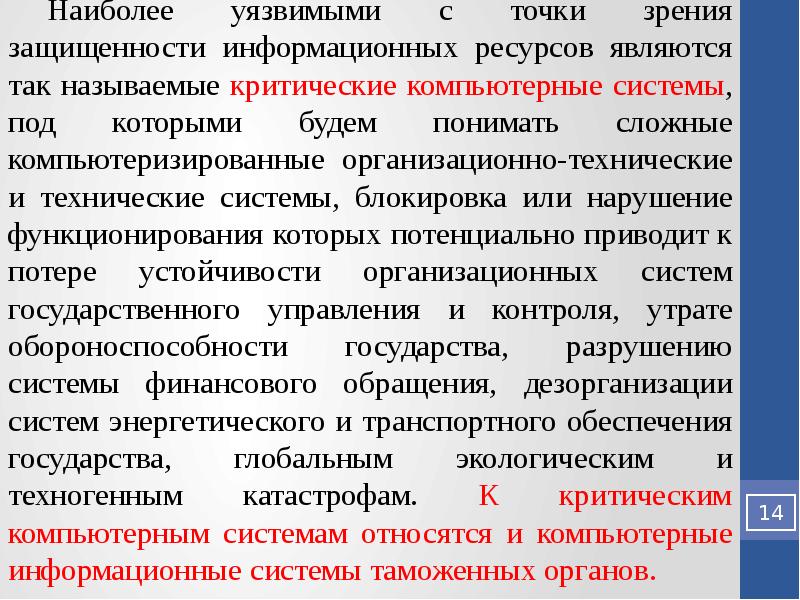 Наиболее уязвимыми с точки зрения защищенности информационных ресурсов являются так называемые критические компьютерные системы, под которыми будем понимать сложные компьютеризированные организационно-технические и технические системы, блокировка или нарушение функционирования которых потенциально приводит к потере устойчивости организационных систем государственного управления и контроля, утрате обороноспособности государства, разрушению системы финансового обращения, дезорганизации систем энергетического и транспортного обеспечения государства, глобальным экологическим и техногенным катастрофам. К критическим компьютерным системам относятся и компьютерные информационные системы таможенных органов.

14